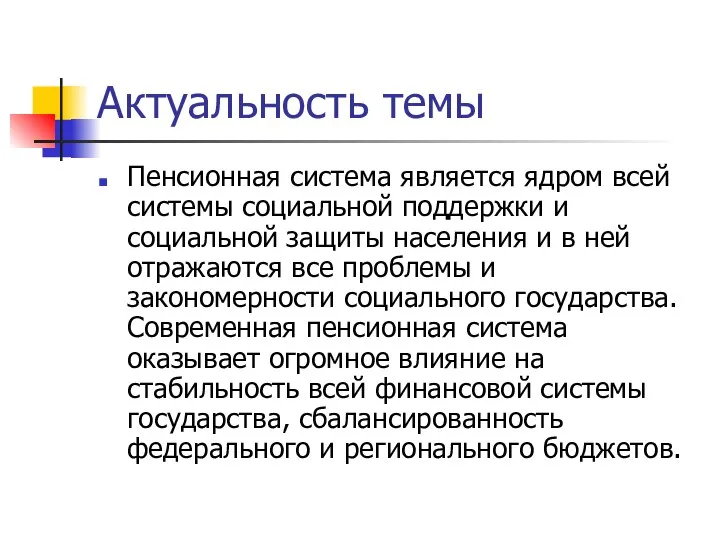 Актуальность темы

Пенсионная система является ядром всей системы социальной поддержки и социальной защиты населения и в ней отражаются все проблемы и закономерности социального государства. Современная пенсионная система оказывает огромное влияние на стабильность всей финансовой системы государства, сбалансированность федерального и регионального бюджетов.